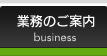 業務のご案内
business